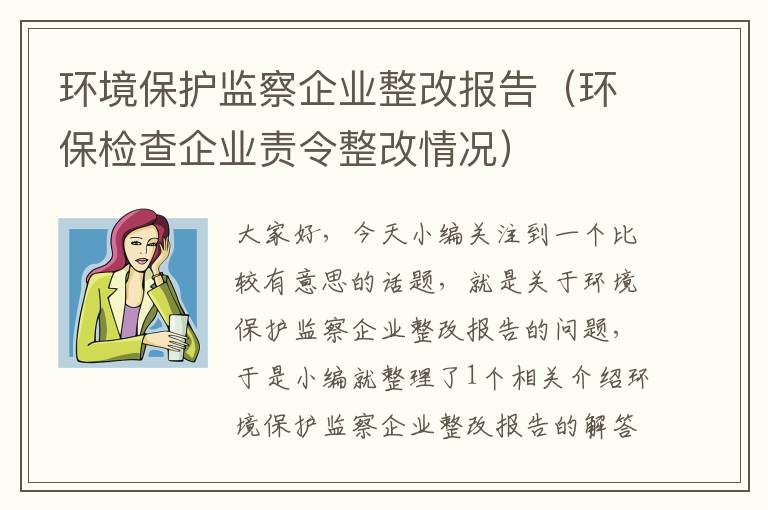 环境保护监察企业整改报告（环保检查企业责令整改情况）

大家好，今天小编关注到一个比较有意思的话题，就是关于环境保护监察企业整改报告的问题，于是小编就整理了1个相关介绍环境保护监察企业整改报告的解答